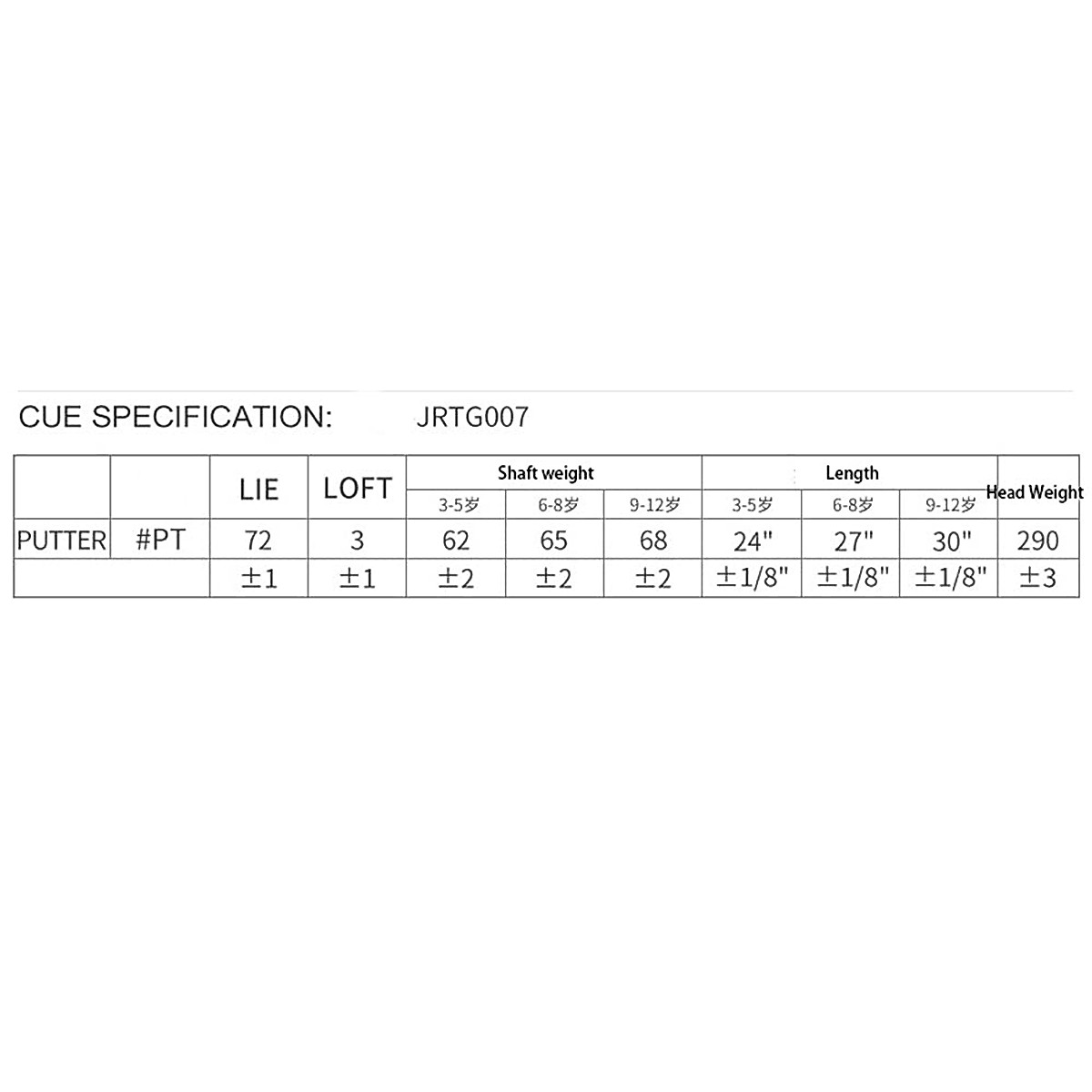 CUE SPECIFICATION: JRTG007

|  |  | LIE | LOFT | Shaft weight |  |  | Length |  |  | Head Weight |
|---|---|---|---|---|---|---|---|---|---|---|
|  |  |  |  | 3-5岁 | 6-8岁 | 9-12岁 | 3-5岁 | 6-8岁 | 9-12岁 |  |
| PUTTER | #PT | 72 | 3 | 62 | 65 | 68 | 24" | 27" | 30" | 290 |
|  |  | ±1 | ±1 | ±2 | ±2 | ±2 | ±1/8" | ±1/8" | ±1/8" | ±3 |